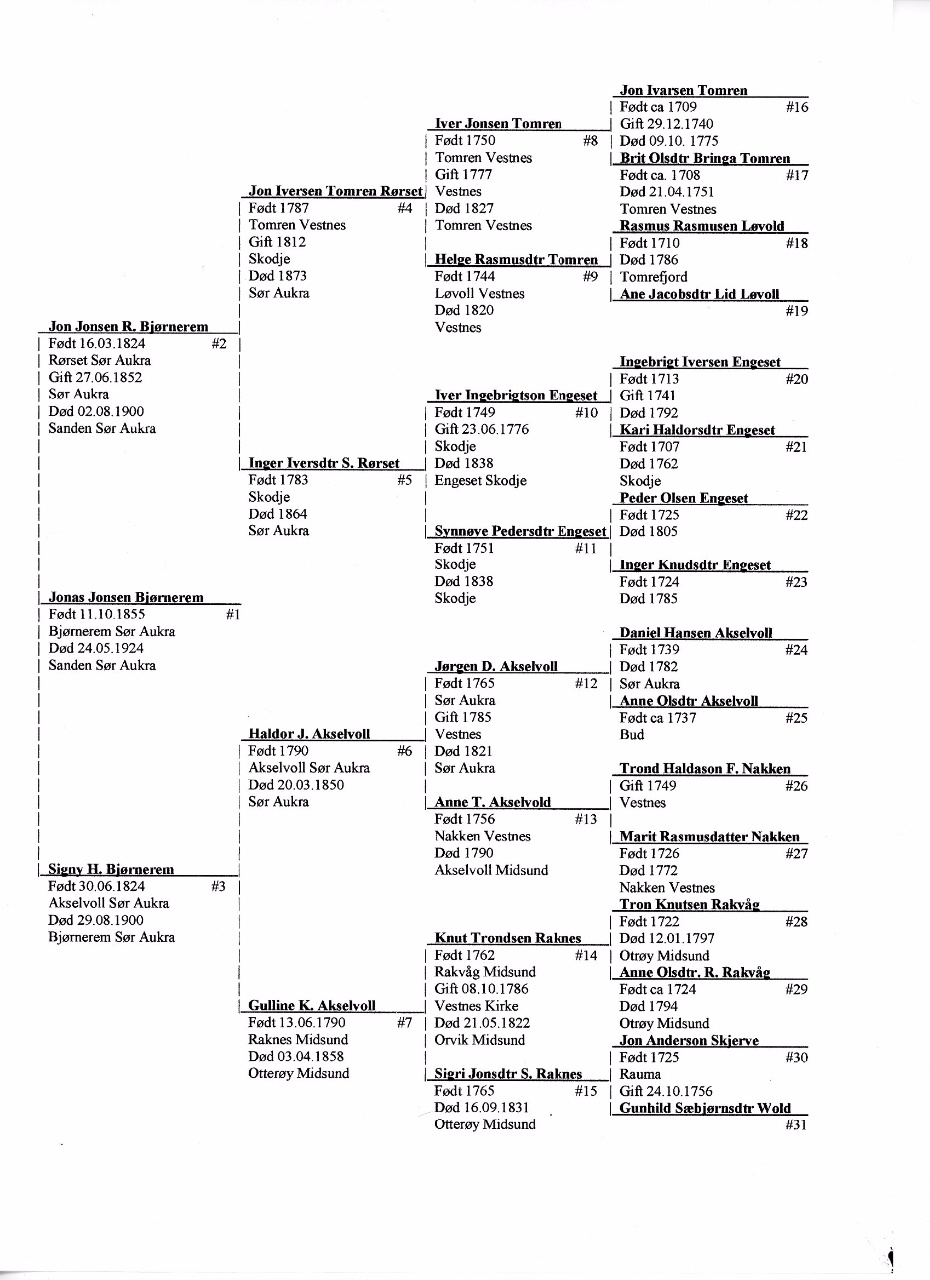 Jonas Jonsen Bjørnerem
Født 11.10.1855 #1
Bjørnerem Sør Aukra
Død 24.05.1924
Sanden Sør Aukra

Jon Jonsen R. Bjørnerem
Født 16.03.1824 #2
Rørset Sør Aukra
Gift 27.06.1852
Sør Aukra
Død 02.08.1900
Sanden Sør Aukra

Signy H. Bjørnerem
Født 30.06.1824 #3
Akselvoll Sør Aukra
Død 29.08.1900
Bjørnerem Sør Aukra

Jon Iversen Tomren Rørset
Født 1787 #4
Tomren Vestnes
Gift 1812
Skodje
Død 1873
Sør Aukra

Inger Iversdtr S. Rørset
Født 1783 #5
Skodje
Død 1864
Sør Aukra

Haldor J. Akselvoll
Født 1790 #6
Akselvoll Sør Aukra
Død 20.03.1850
Sør Aukra

Gulline K. Akselvoll
Født 13.06.1790 #7
Raknes Midsund
Død 03.04.1858
Otterøy Midsund

Iver Jonsen Tomren
Født 1750 #8
Tomren Vestnes
Gift 1777
Vestnes
Død 1827
Tomren Vestnes

Helge Rasmusdtr Tomren
Født 1744 #9
Løvoll Vestnes
Død 1820
Vestnes

Iver Ingebrigtson Engeset
Født 1749 #10
Gift 23.06.1776
Skodje
Død 1838
Engeset Skodje

Synnøve Pedersdtr Engeset
Født 1751 #11
Skodje
Død 1838
Skodje

Jørgen D. Akselvoll
Født 1765 #12
Sør Aukra
Gift 1785
Vestnes
Død 1821
Sør Aukra

Anne T. Akselvold
Født 1756 #13
Nakken Vestnes
Død 1790
Akselvoll Midsund

Knut Trondsen Raknes
Født 1762 #14
Rakvåg Midsund
Gift 08.10.1786
Vestnes Kirke
Død 21.05.1822
Orvik Midsund

Sigri Jonsdtr S. Raknes
Født 1765 #15
Død 16.09.1831
Otterøy Midsund

Jon Ivarsen Tomren
Født ca 1709 #16
Gift 29.12.1740
Død 09.10. 1775

Brit Olsdtr Bringa Tomren
Født ca. 1708 #17
Død 21.04.1751
Tomren Vestnes

Rasmus Rasmusen Løvold
Født 1710 #18
Død 1786
Tomrefjord

Ane Jacobsdtr Lid Løvoll
#19

Ingebrigt Iversen Engeset
Født 1713 #20
Gift 1741
Død 1792

Kari Haldorsdtr Engeset
Født 1707 #21
Død 1762
Skodje

Peder Olsen Engeset
Født 1725 #22
Død 1805

Inger Knudsdtr Engeset
Født 1724 #23
Død 1785

Daniel Hansen Akselvoll
Født 1739 #24
Død 1782
Sør Aukra

Anne Olsdtr Akselvoll
Født ca 1737 #25
Bud

Trond Haldason F. Nakken
Gift 1749 #26
Vestnes

Marit Rasmusdatter Nakken
Født 1726 #27
Død 1772
Nakken Vestnes

Tron Knutsen Rakvåg
Født 1722 #28
Død 12.01.1797
Otrøy Midsund

Anne Olsdtr. R. Rakvåg
Født ca 1724 #29
Død 1794
Otrøy Midsund

Jon Anderson Skjerve
Født 1725 #30
Rauma
Gift 24.10.1756

Gunhild Sæbjørnsdtr Wold
#31